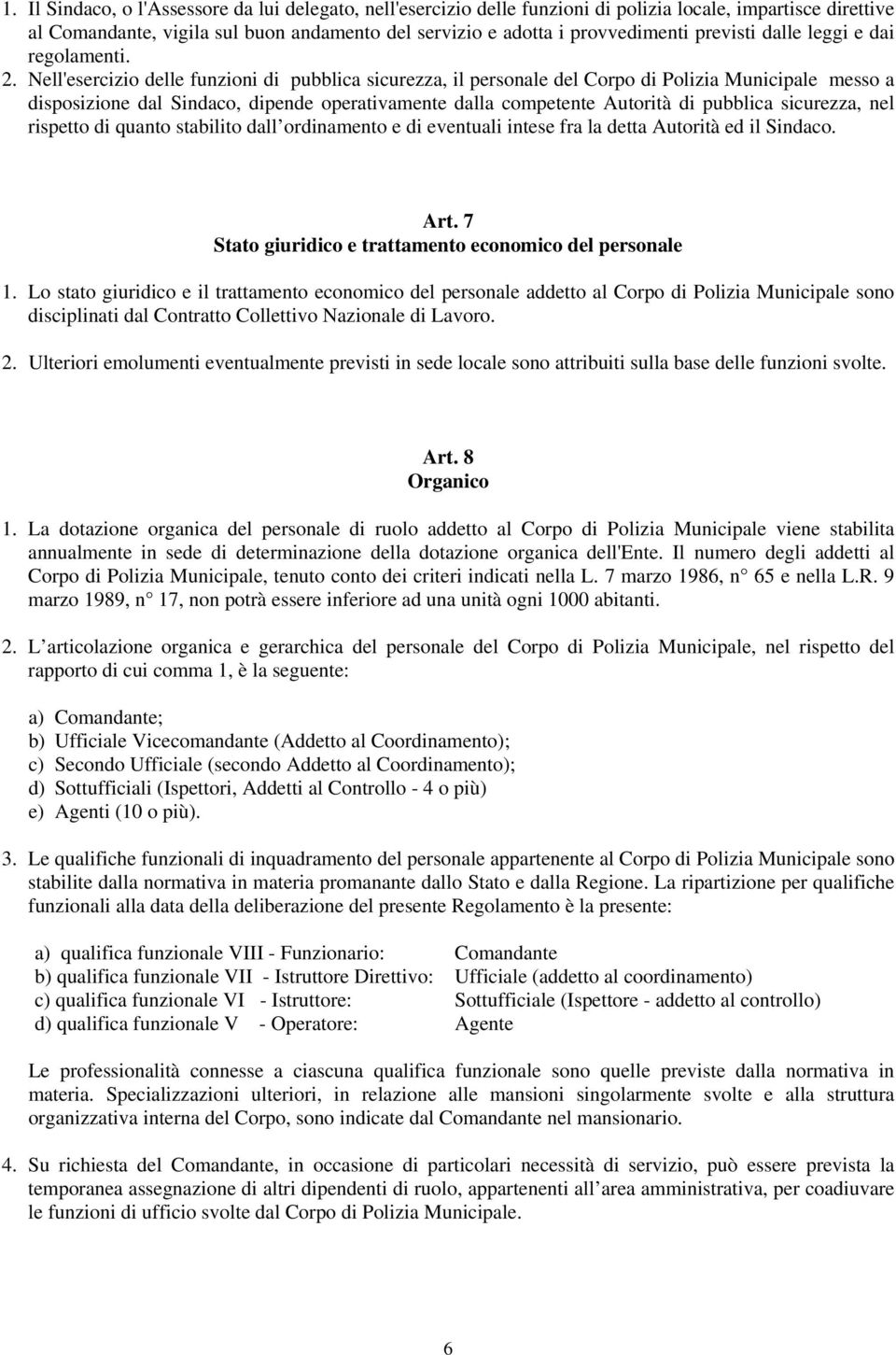 1. Il Sindaco, o l'Assessore da lui delegato, nell'esercizio delle funzioni di polizia locale, impartisce direttive al Comandante, vigila sul buon andamento del servizio e adotta i provvedimenti previsti dalle leggi e dai regolamenti. 2. Nell'esercizio delle funzioni di pubblica sicurezza, il personale del Corpo di Polizia Municipale messo a disposizione dal Sindaco, dipende operativamente dalla competente Autorità di pubblica sicurezza, nel rispetto di quanto stabilito dall ordinamento e di eventuali intese fra la detta Autorità ed il Sindaco.

Art. 7
Stato giuridico e trattamento economico del personale

1. Lo stato giuridico e il trattamento economico del personale addetto al Corpo di Polizia Municipale sono disciplinati dal Contratto Collettivo Nazionale di Lavoro.

2. Ulteriori emolumenti eventualmente previsti in sede locale sono attribuiti sulla base delle funzioni svolte.

Art. 8
Organico

1. La dotazione organica del personale di ruolo addetto al Corpo di Polizia Municipale viene stabilita annualmente in sede di determinazione della dotazione organica dell'Ente. Il numero degli addetti al Corpo di Polizia Municipale, tenuto conto dei criteri indicati nella L. 7 marzo 1986, n° 65 e nella L.R. 9 marzo 1989, n° 17, non potrà essere inferiore ad una unità ogni 1000 abitanti.

2. L articolazione organica e gerarchica del personale del Corpo di Polizia Municipale, nel rispetto del rapporto di cui comma 1, è la seguente:

a) Comandante;
b) Ufficiale Vicecomandante (Addetto al Coordinamento);
c) Secondo Ufficiale (secondo Addetto al Coordinamento);
d) Sottufficiali (Ispettori, Addetti al Controllo - 4 o più)
e) Agenti (10 o più).

3. Le qualifiche funzionali di inquadramento del personale appartenente al Corpo di Polizia Municipale sono stabilite dalla normativa in materia promanante dallo Stato e dalla Regione. La ripartizione per qualifiche funzionali alla data della deliberazione del presente Regolamento è la presente:

a) qualifica funzionale VIII - Funzionario: Comandante
b) qualifica funzionale VII - Istruttore Direttivo: Ufficiale (addetto al coordinamento)
c) qualifica funzionale VI - Istruttore: Sottufficiale (Ispettore - addetto al controllo)
d) qualifica funzionale V - Operatore: Agente

Le professionalità connesse a ciascuna qualifica funzionale sono quelle previste dalla normativa in materia. Specializzazioni ulteriori, in relazione alle mansioni singolarmente svolte e alla struttura organizzativa interna del Corpo, sono indicate dal Comandante nel mansionario.

4. Su richiesta del Comandante, in occasione di particolari necessità di servizio, può essere prevista la temporanea assegnazione di altri dipendenti di ruolo, appartenenti all area amministrativa, per coadiuvare le funzioni di ufficio svolte dal Corpo di Polizia Municipale.

6